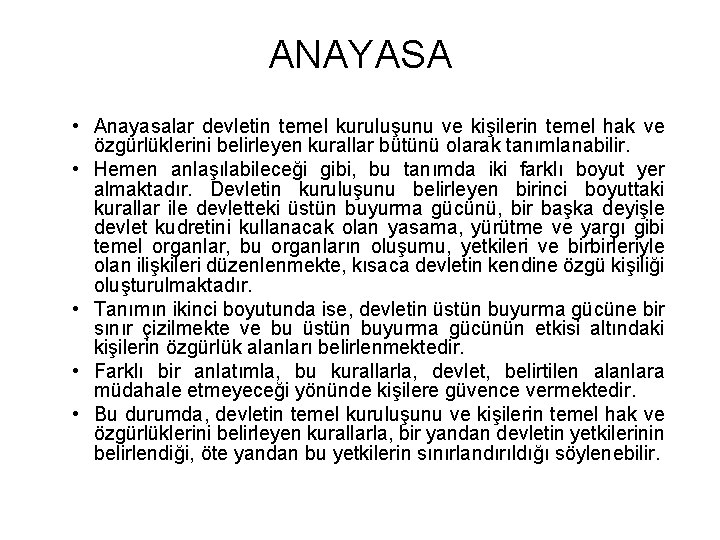 ANAYASA

• Anayasalar devletin temel kuruluşunu ve kişilerin temel hak ve özgürlüklerini belirleyen kurallar bütünü olarak tanımlanabilir.

• Hemen anlaşılabileceği gibi, bu tanımda iki farklı boyut yer almaktadır. Devletin kuruluşunu belirleyen birinci boyuttaki kurallar ile devletteki üstün buyurma gücünü, bir başka deyişle devlet kudretini kullanacak olan yasama, yürütme ve yargı gibi temel organlar, bu organların oluşumu, yetkileri ve birbirleriyle olan ilişkileri düzenlenmekte, kısaca devletin kendine özgü kişiliği oluşturulmaktadır.

• Tanımın ikinci boyutunda ise, devletin üstün buyurma gücüne bir sınır çizilmekte ve bu üstün buyurma gücünün etkisi altındaki kişilerin özgürlük alanları belirlenmektedir.

• Farklı bir anlatımla, bu kurallarla, devlet, belirtilen alanlara müdahale etmeyeceği yönünde kişilere güvence vermektedir.

• Bu durumda, devletin temel kuruluşunu ve kişilerin temel hak ve özgürlüklerini belirleyen kurallarla, bir yandan devletin yetkilerinin belirlendiği, öte yandan bu yetkilerin sınırlandırıldığı söylenebilir.